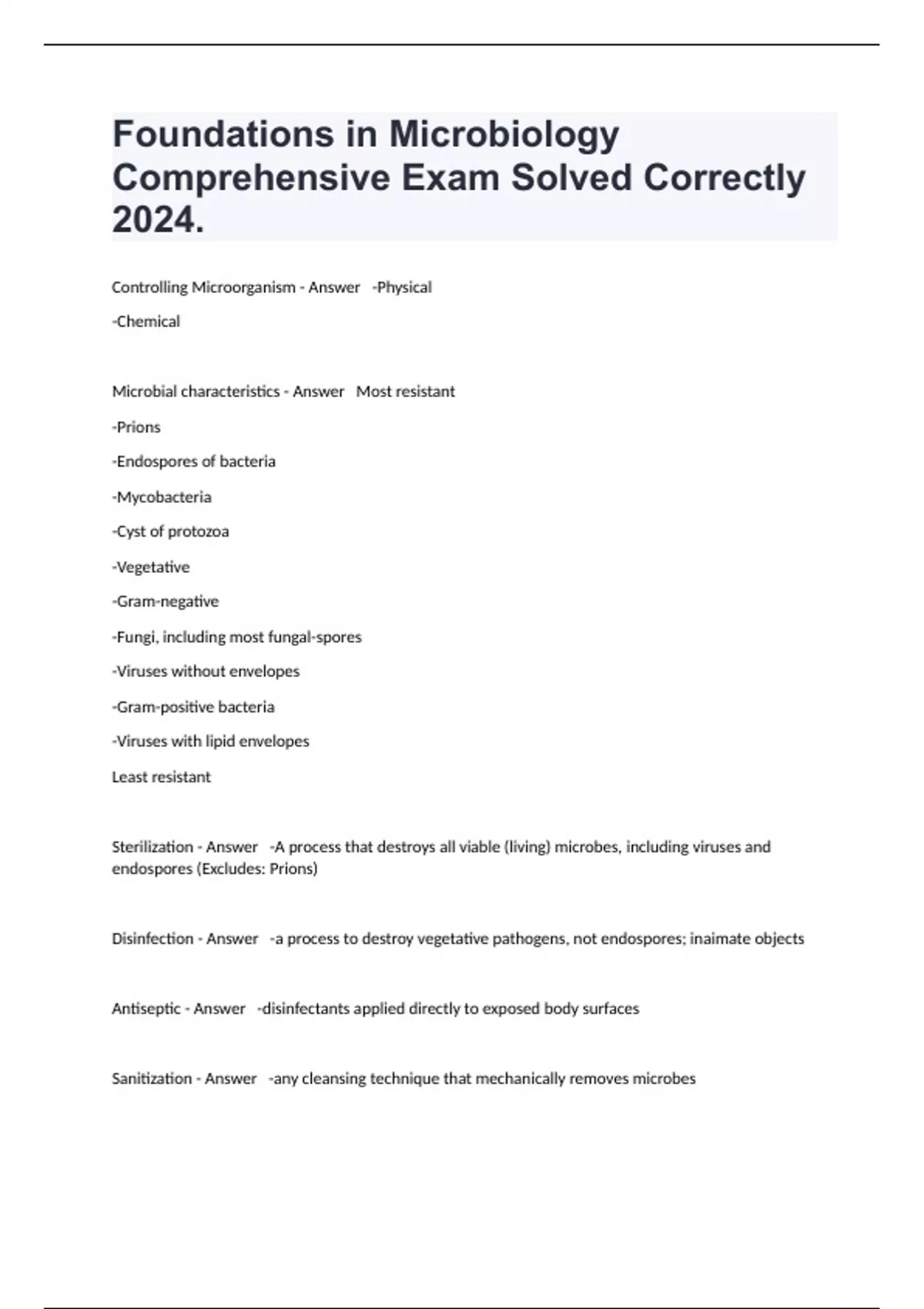 Foundations in Microbiology Comprehensive Exam Solved Correctly 2024.

Controlling Microorganism - Answer -Physical

-Chemical

Microbial characteristics - Answer Most resistant

-Prions

-Endospores of bacteria

-Mycobacteria

-Cyst of protozoa

-Vegetative

-Gram-negative

-Fungi, including most fungal-spores

-Viruses without envelopes

-Gram-positive bacteria

-Viruses with lipid envelopes

Least resistant

Sterilization - Answer -A process that destroys all viable (living) microbes, including viruses and endospores (Excludes: Prions)

Disinfection - Answer -a process to destroy vegetative pathogens, not endospores; inaimate objects

Antiseptic - Answer -disinfectants applied directly to exposed body surfaces

Sanitization - Answer -any cleansing technique that mechanically removes microbes